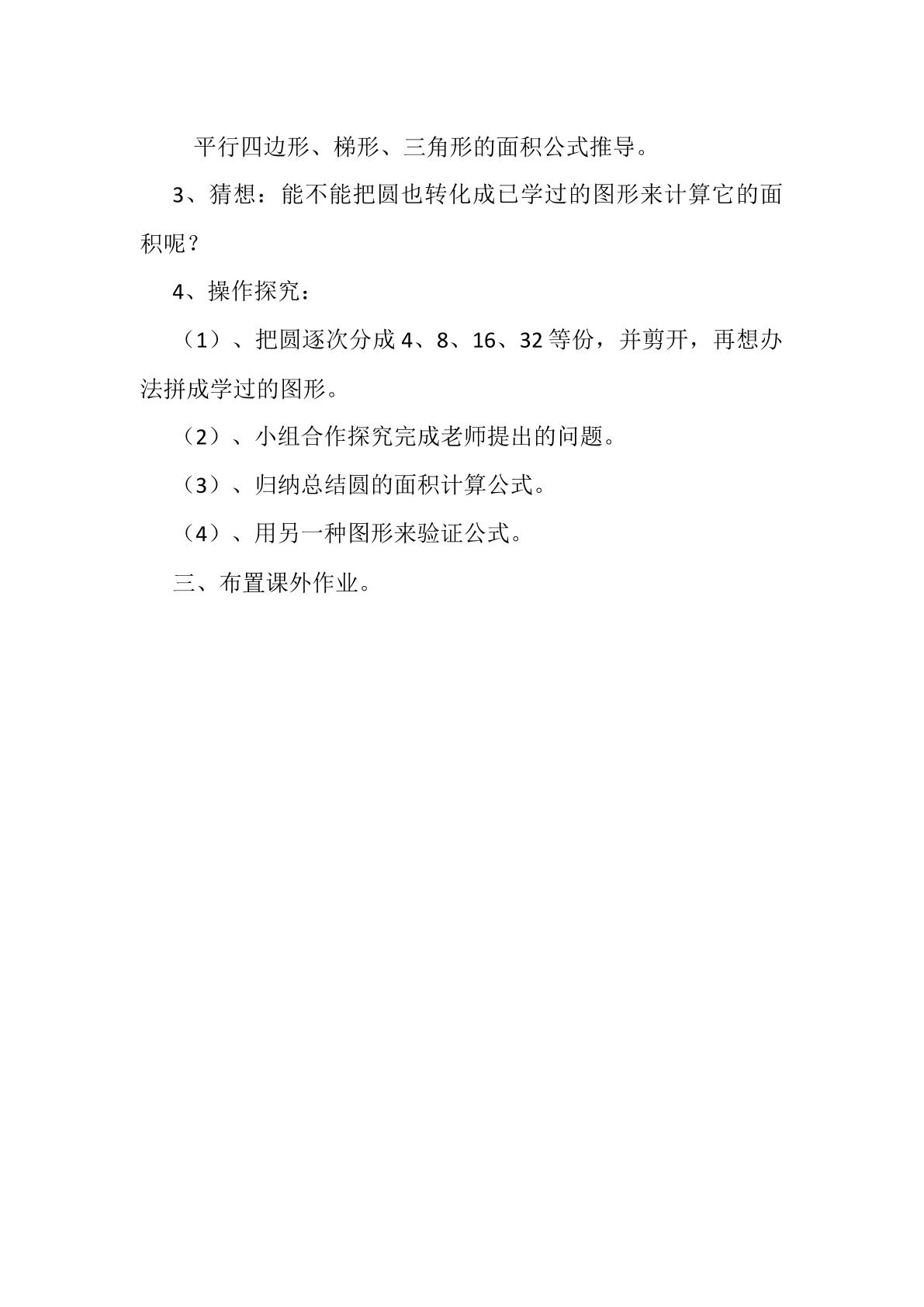 平行四边形、梯形、三角形的面积公式推导。

3、猜想：能不能把圆也转化成已学过的图形来计算它的面积呢？

4、操作探究：

（1）、把圆逐次分成4、8、16、32等份，并剪开，再想办法拼成学过的图形。

（2）、小组合作探究完成老师提出的问题。

（3）、归纳总结圆的面积计算公式。

（4）、用另一种图形来验证公式。

三、布置课外作业。